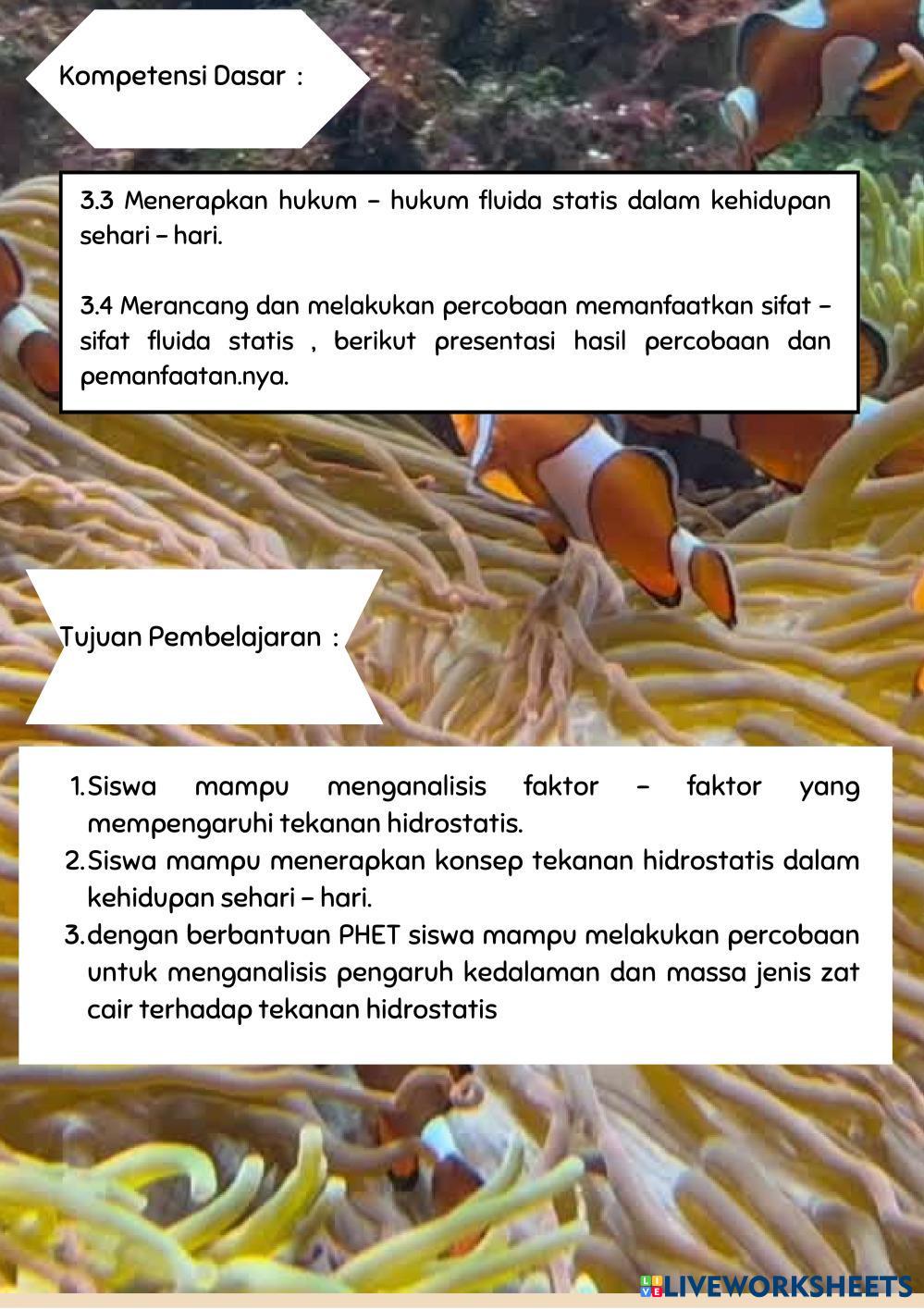 Kompetensi Dasar :

3.3 Menerapkan hukum – hukum fluida statis dalam kehidupan sehari – hari.

3.4 Merancang dan melakukan percobaan memanfaatkan sifat – sifat fluida statis , berikut presentasi hasil percobaan dan pemanfaatan.nya.

Tujuan Pembelajaran :

1. Siswa mampu menganalisis faktor – faktor yang mempengaruhi tekanan hidrostatis.
2. Siswa mampu menerapkan konsep tekanan hidrostatis dalam kehidupan sehari – hari.
3. dengan berbantuan PHET siswa mampu melakukan percobaan untuk menganalisis pengaruh kedalaman dan massa jenis zat cair terhadap tekanan hidrostatis

LIVEWORKSHEETS